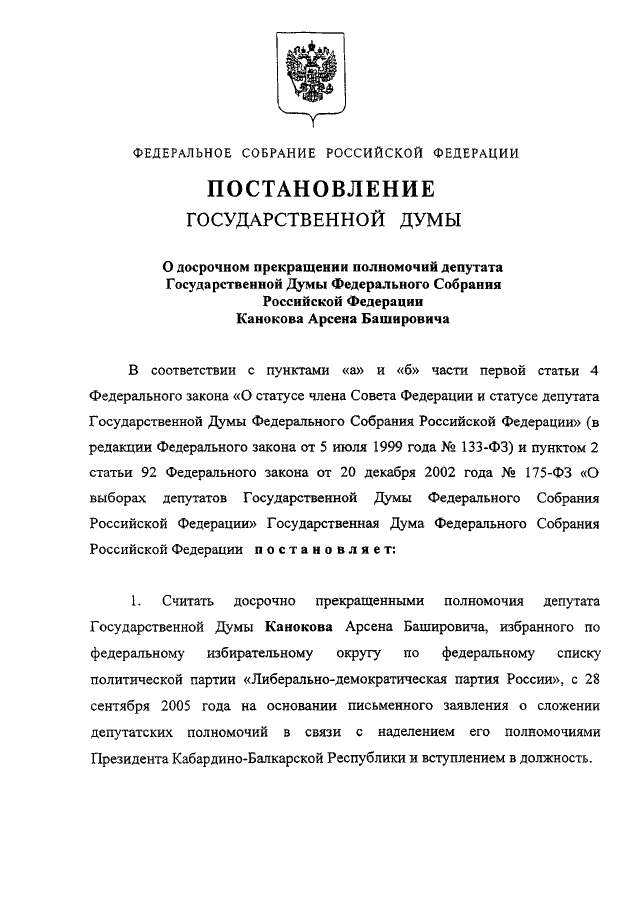 ФЕДЕРАЛЬНОЕ СОБРАНИЕ РОССИЙСКОЙ ФЕДЕРАЦИИ

ПОСТАНОВЛЕНИЕ
ГОСУДАРСТВЕННОЙ ДУМЫ

О досрочном прекращении полномочий депутата Государственной Думы Федерального Собрания Российской Федерации Канокова Арсена Башировича

В соответствии с пунктами «а» и «б» части первой статьи 4 Федерального закона «О статусе члена Совета Федерации и статусе депутата Государственной Думы Федерального Собрания Российской Федерации» (в редакции Федерального закона от 5 июля 1999 года № 133-ФЗ) и пунктом 2 статьи 92 Федерального закона от 20 декабря 2002 года № 175-ФЗ «О выборах депутатов Государственной Думы Федерального Собрания Российской Федерации» Государственная Дума Федерального Собрания Российской Федерации постановляет:

1. Считать досрочно прекращенными полномочия депутата Государственной Думы Канокова Арсена Башировича, избранного по федеральному избирательному округу по федеральному списку политической партии «Либерально-демократическая партия России», с 28 сентября 2005 года на основании письменного заявления о сложении депутатских полномочий в связи с наделением его полномочиями Президента Кабардино-Балкарской Республики и вступлением в должность.